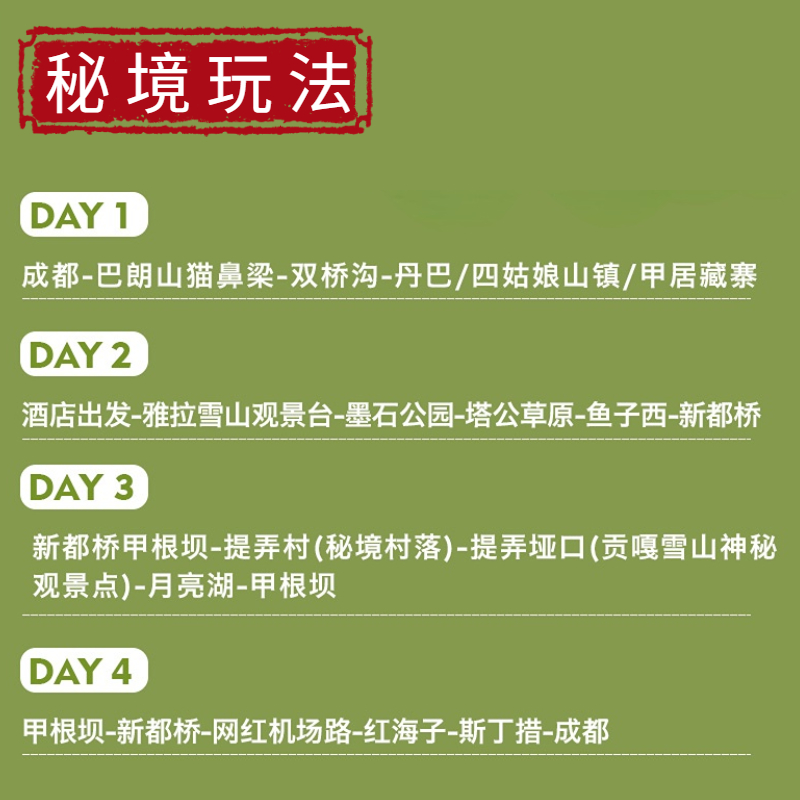 秘境玩法

DAY 1

成都-巴朗山猫鼻梁-双桥沟-丹巴/四姑娘山镇/甲居藏寨

DAY 2

酒店出发-雅拉雪山观景台-墨石公园-塔公草原-鱼子西-新都桥

DAY 3

新都桥甲根坝-提弄村(秘境村落)-提弄垭口(贡嘎雪山神秘观景点)-月亮湖-甲根坝

DAY 4

甲根坝-新都桥-网红机场路-红海子-斯丁措-成都